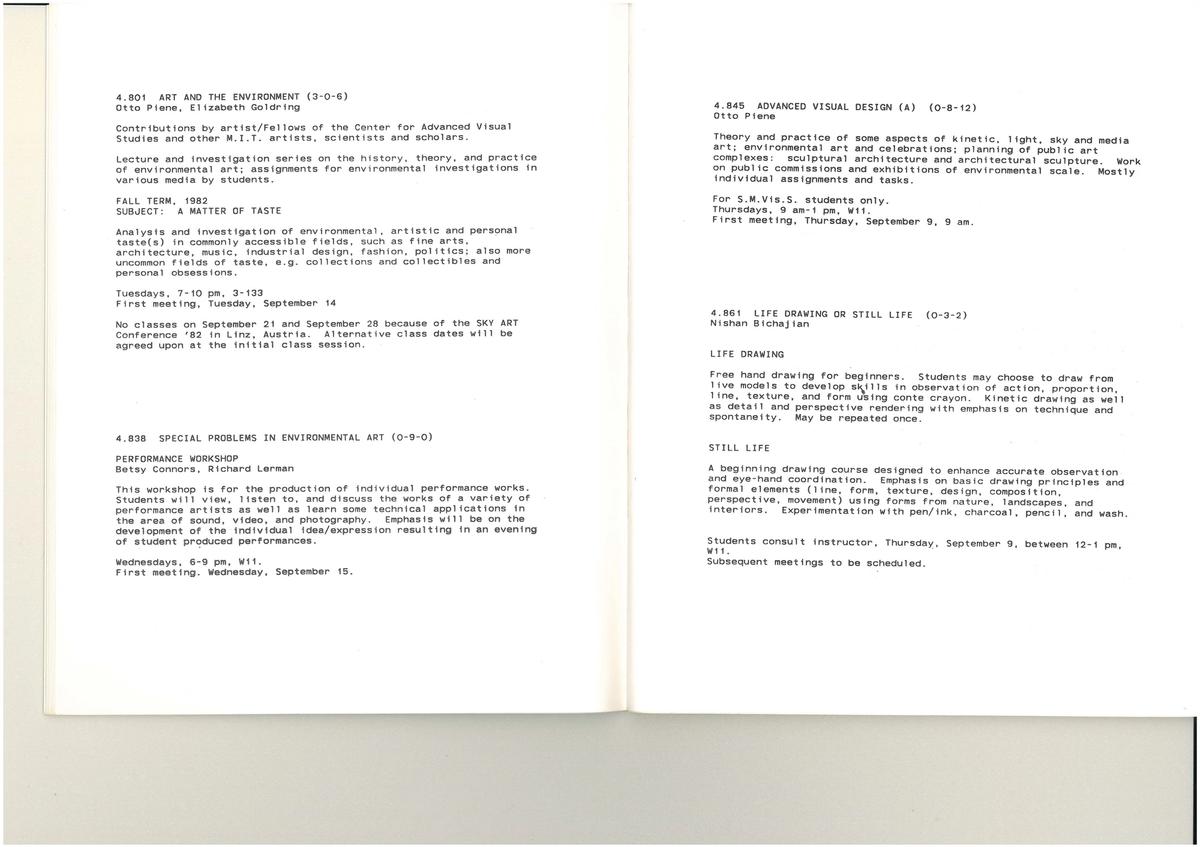 4.801 ART AND THE ENVIRONMENT (3-0-6)
Otto Piene, Elizabeth Goldring

Contributions by artist/Fellows of the Center for Advanced Visual Studies and other M.I.T. artists, scientists and scholars.

Lecture and investigation series on the history, theory, and practice of environmental art; assignments for environmental investigations in various media by students.

FALL TERM, 1982
SUBJECT: A MATTER OF TASTE

Analysis and investigation of environmental, artistic and personal taste(s) in commonly accessible fields, such as fine arts, architecture, music, industrial design, fashion, politics; also more uncommon fields of taste, e.g. collections and collectibles and personal obsessions.

Tuesdays, 7-10 pm, 3-133
First meeting, Tuesday, September 14

No classes on September 21 and September 28 because of the SKY ART Conference '82 in Linz, Austria. Alternative class dates will be agreed upon at the initial class session.

4.838 SPECIAL PROBLEMS IN ENVIRONMENTAL ART (0-9-0)

PERFORMANCE WORKSHOP
Betsy Connors, Richard Lerman

This workshop is for the production of individual performance works. Students will view, listen to, and discuss the works of a variety of performance artists as well as learn some technical applications in the area of sound, video, and photography. Emphasis will be on the development of the individual idea/expression resulting in an evening of student produced performances.

Wednesdays, 6-9 pm, W11.
First meeting. Wednesday, September 15.

4.845 ADVANCED VISUAL DESIGN (A) (0-8-12)
Otto Piene

Theory and practice of some aspects of kinetic, light, sky and media art; environmental art and celebrations; planning of public art complexes: sculptural architecture and architectural sculpture. Work on public commissions and exhibitions of environmental scale. Mostly individual assignments and tasks.

For S.M.Vis.S. students only.
Thursdays, 9 am-1 pm, W11.
First meeting, Thursday, September 9, 9 am.

4.861 LIFE DRAWING OR STILL LIFE (0-3-2)
Nishan Bichajian

LIFE DRAWING

Free hand drawing for beginners. Students may choose to draw from live models to develop skills in observation of action, proportion, line, texture, and form using conte crayon. Kinetic drawing as well as detail and perspective rendering with emphasis on technique and spontaneity. May be repeated once.

STILL LIFE

A beginning drawing course designed to enhance accurate observation and eye-hand coordination. Emphasis on basic drawing principles and formal elements (line, form, texture, design, composition, perspective, movement) using forms from nature, landscapes, and interiors. Experimentation with pen/ink, charcoal, pencil, and wash.

Students consult instructor, Thursday, September 9, between 12-1 pm, W11.
Subsequent meetings to be scheduled.